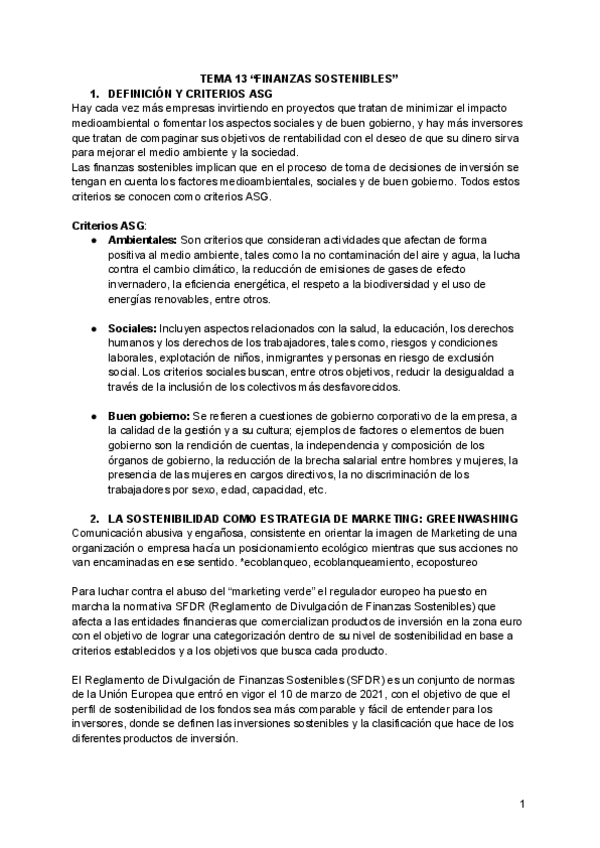 TEMA 13 “FINANZAS SOSTENIBLES”

1. DEFINICIÓN Y CRITERIOS ASG

Hay cada vez más empresas invirtiendo en proyectos que tratan de minimizar el impacto medioambiental o fomentar los aspectos sociales y de buen gobierno, y hay más inversores que tratan de compaginar sus objetivos de rentabilidad con el deseo de que su dinero sirva para mejorar el medio ambiente y la sociedad.
Las finanzas sostenibles implican que en el proceso de toma de decisiones de inversión se tengan en cuenta los factores medioambientales, sociales y de buen gobierno. Todos estos criterios se conocen como criterios ASG.

Criterios ASG:

● Ambientales: Son criterios que consideran actividades que afectan de forma positiva al medio ambiente, tales como la no contaminación del aire y agua, la lucha contra el cambio climático, la reducción de emisiones de gases de efecto invernadero, la eficiencia energética, el respeto a la biodiversidad y el uso de energías renovables, entre otros.

● Sociales: Incluyen aspectos relacionados con la salud, la educación, los derechos humanos y los derechos de los trabajadores, tales como, riesgos y condiciones laborales, explotación de niños, inmigrantes y personas en riesgo de exclusión social. Los criterios sociales buscan, entre otros objetivos, reducir la desigualdad a través de la inclusión de los colectivos más desfavorecidos.

● Buen gobierno: Se refieren a cuestiones de gobierno corporativo de la empresa, a la calidad de la gestión y a su cultura; ejemplos de factores o elementos de buen gobierno son la rendición de cuentas, la independencia y composición de los órganos de gobierno, la reducción de la brecha salarial entre hombres y mujeres, la presencia de las mujeres en cargos directivos, la no discriminación de los trabajadores por sexo, edad, capacidad, etc.

2. LA SOSTENIBILIDAD COMO ESTRATEGIA DE MARKETING: GREENWASHING

Comunicación abusiva y engañosa, consistente en orientar la imagen de Marketing de una organización o empresa hacia un posicionamiento ecológico mientras que sus acciones no van encaminadas en ese sentido. *ecoblanqueo, ecoblanqueamiento, ecopostureo

Para luchar contra el abuso del “marketing verde” el regulador europeo ha puesto en marcha la normativa SFDR (Reglamento de Divulgación de Finanzas Sostenibles) que afecta a las entidades financieras que comercializan productos de inversión en la zona euro con el objetivo de lograr una categorización dentro de su nivel de sostenibilidad en base a criterios establecidos y a los objetivos que busca cada producto.

El Reglamento de Divulgación de Finanzas Sostenibles (SFDR) es un conjunto de normas de la Unión Europea que entró en vigor el 10 de marzo de 2021, con el objetivo de que el perfil de sostenibilidad de los fondos sea más comparable y fácil de entender para los inversores, donde se definen las inversiones sostenibles y la clasificación que hace de los diferentes productos de inversión.

1